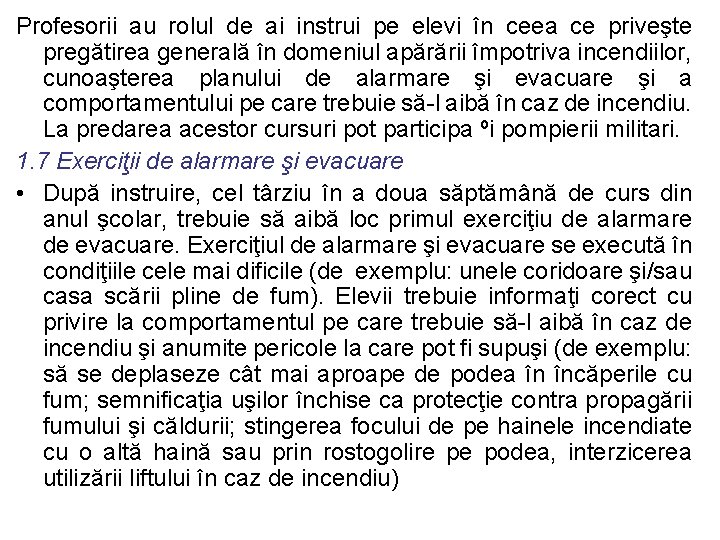 Profesorii au rolul de ai instrui pe elevi în ceea ce priveşte pregătirea generală în domeniul apărării împotriva incendiilor, cunoaşterea planului de alarmare şi evacuare şi a comportamentului pe care trebuie să-l aibă în caz de incendiu. La predarea acestor cursuri pot participa ºi pompierii militari.

1.7 Exerciţii de alarmare şi evacuare

• După instruire, cel târziu în a doua săptămână de curs din anul şcolar, trebuie să aibă loc primul exerciţiu de alarmare de evacuare. Exerciţiul de alarmare şi evacuare se execută în condiţiile cele mai dificile (de exemplu: unele coridoare şi/sau casa scării pline de fum). Elevii trebuie informaţi corect cu privire la comportamentul pe care trebuie să-l aibă în caz de incendiu şi anumite pericole la care pot fi supuşi (de exemplu: să se deplaseze cât mai aproape de podea în încăperile cu fum; semnificaţia uşilor închise ca protecţie contra propagării fumului şi căldurii; stingerea focului de pe hainele incendiate cu o altă haină sau prin rostogolire pe podea, interzicerea utilizării liftului în caz de incendiu)